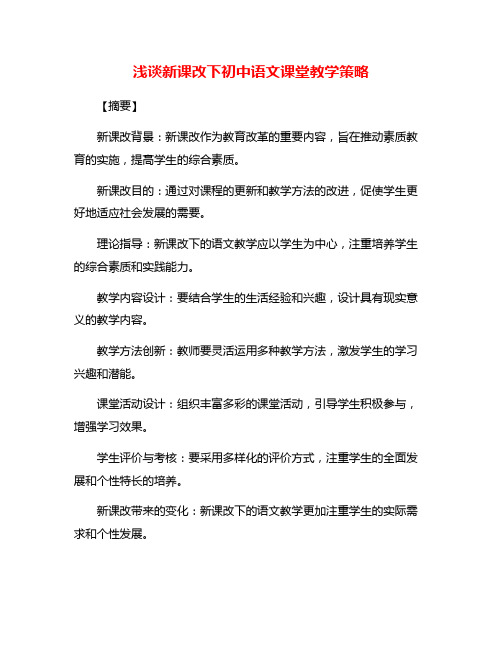 浅谈新课改下初中语文课堂教学策略

【摘要】

新课改背景：新课改作为教育改革的重要内容，旨在推动素质教育的实施，提高学生的综合素质。

新课改目的：通过对课程的更新和教学方法的改进，促使学生更好地适应社会发展的需要。

理论指导：新课改下的语文教学应以学生为中心，注重培养学生的综合素质和实践能力。

教学内容设计：要结合学生的生活经验和兴趣，设计具有现实意义的教学内容。

教学方法创新：教师要灵活运用多种教学方法，激发学生的学习兴趣和潜能。

课堂活动设计：组织丰富多彩的课堂活动，引导学生积极参与，增强学习效果。

学生评价与考核：要采用多样化的评价方式，注重学生的全面发展和个性特长的培养。

新课改带来的变化：新课改下的语文教学更加注重学生的实际需求和个性发展。